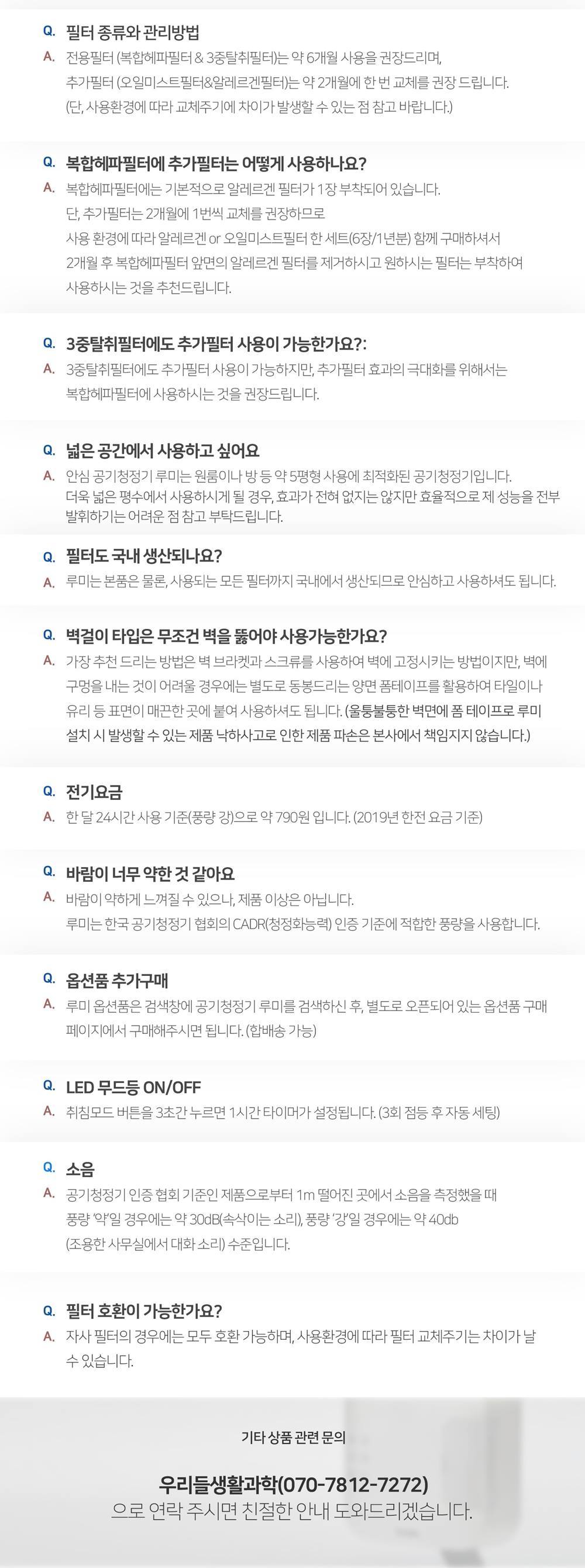 Q. 필터 종류와 관리방법

A. 전용필터 (복합헤파필터 & 3중탈취필터)는 약 6개월 사용을 권장드리며, 추가필터 (오일미스트필터&알레르겐필터)는 약 2개월에 한 번 교체를 권장 드립니다. (단, 사용환경에 따라 교체주기에 차이가 발생할 수 있는 점 참고 바랍니다.)

Q. 복합헤파필터에 추가필터는 어떻게 사용하나요?

A. 복합헤파필터에는 기본적으로 알레르겐 필터가 1장 부착되어 있습니다. 단, 추가필터는 2개월에 1번씩 교체를 권장하므로 사용 환경에 따라 알레르겐 or 오일미스트필터 한 세트(6장/1년분) 함께 구매하셔서 2개월 후 복합헤파필터 앞면의 알레르겐 필터를 제거하시고 원하시는 필터는 부착하여 사용하시는 것을 추천드립니다.

Q. 3중탈취필터에도 추가필터 사용이 가능한가요?:

A. 3중탈취필터에도 추가필터 사용이 가능하지만, 추가필터 효과의 극대화를 위해서는 복합헤파필터에 사용하시는 것을 권장드립니다.

Q. 넓은 공간에서 사용하고 싶어요

A. 안심 공기청정기 루미는 원룸이나 방 등 약 5평형 사용에 최적화된 공기청정기입니다. 더욱 넓은 평수에서 사용하시게 될 경우, 효과가 전혀 없지는 않지만 효율적으로 제 성능을 전부 발휘하기는 어려운 점 참고 부탁드립니다.

Q. 필터도 국내 생산되나요?

A. 루미는 본품은 물론, 사용되는 모든 필터까지 국내에서 생산되므로 안심하고 사용하셔도 됩니다.

Q. 벽걸이 타입은 무조건 벽을 뚫어야 사용가능한가요?

A. 가장 추천 드리는 방법은 벽 브라켓과 스크류를 사용하여 벽에 고정시키는 방법이지만, 벽에 구멍을 내는 것이 어려울 경우에는 별도로 동봉드리는 양면 폼테이프를 활용하여 타일이나 유리 등 표면이 매끈한 곳에 붙여 사용하셔도 됩니다. (울퉁불퉁한 벽면에 폼 테이프로 루미 설치 시 발생할 수 있는 제품 낙하사고로 인한 제품 파손은 본사에서 책임지지 않습니다.)

Q. 전기요금

A. 한 달 24시간 사용 기준(풍량 강)으로 약 790원 입니다. (2019년 한전 요금 기준)

Q. 바람이 너무 약한 것 같아요

A. 바람이 약하게 느껴질 수 있으나, 제품 이상은 아닙니다. 루미는 한국 공기청정기 협회의 CADR(청정화능력) 인증 기준에 적합한 풍량을 사용합니다.

Q. 옵션품 추가구매

A. 루미 옵션품은 검색창에 공기청정기 루미를 검색하신 후, 별도로 오픈되어 있는 옵션품 구매 페이지에서 구매해주시면 됩니다. (합배송 가능)

Q. LED 무드등 ON/OFF

A. 취침모드 버튼을 3초간 누르면 1시간 타이머가 설정됩니다. (3회 점등 후 자동 세팅)

Q. 소음

A. 공기청정기 인증 협회 기준인 제품으로부터 1m 떨어진 곳에서 소음을 측정했을 때 풍량 '약'일 경우에는 약 30dB(속삭이는 소리), 풍량 '강'일 경우에는 약 40db (조용한 사무실에서 대화 소리) 수준입니다.

Q. 필터 호환이 가능한가요?

A. 자사 필터의 경우에는 모두 호환 가능하며, 사용환경에 따라 필터 교체주기는 차이가 날 수 있습니다.

기타 상품 관련 문의

우리들생활과학(070-7812-7272)
으로 연락 주시면 친절한 안내 도와드리겠습니다.